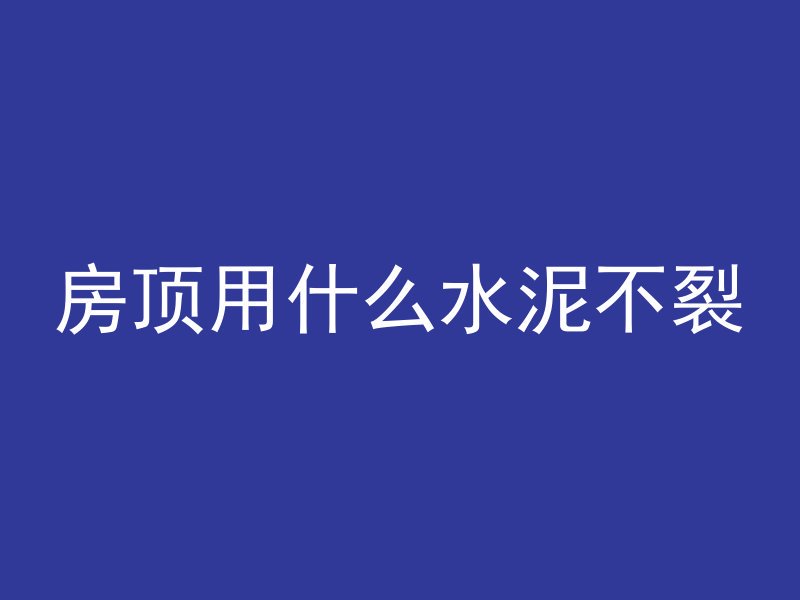 房顶用什么水泥不裂